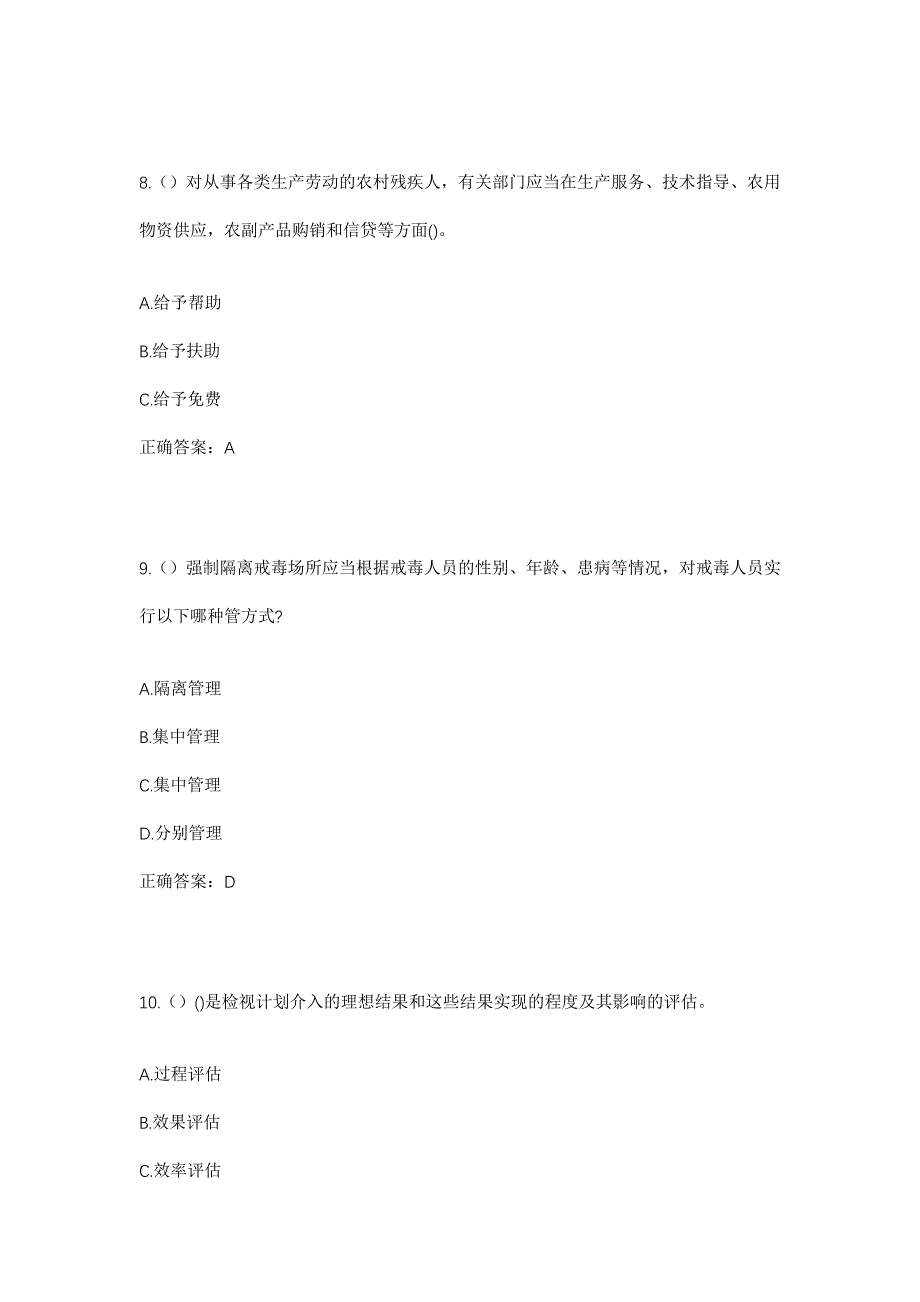 8.（）对从事各类生产劳动的农村残疾人，有关部门应当在生产服务、技术指导、农用物资供应，农副产品购销和信贷等方面()。

A.给予帮助

B.给予扶助

C.给予免费

正确答案：A

9.（）强制隔离戒毒场所应当根据戒毒人员的性别、年龄、患病等情况，对戒毒人员实行以下哪种管方式?

A.隔离管理

B.集中管理

C.集中管理

D.分别管理

正确答案：D

10.（）()是检视计划介入的理想结果和这些结果实现的程度及其影响的评估。

A.过程评估

B.效果评估

C.效率评估